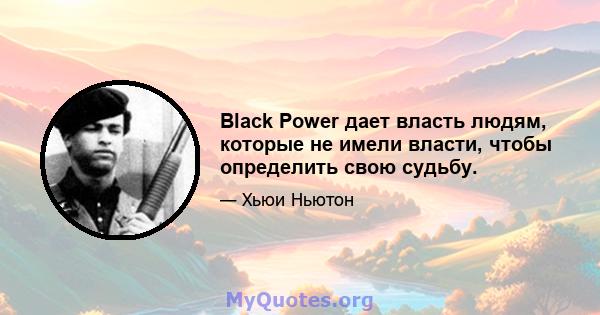 Black Power дает власть людям, которые не имели власти, чтобы определить свою судьбу.

— Хьюи Ньютон

MyQuotes.org